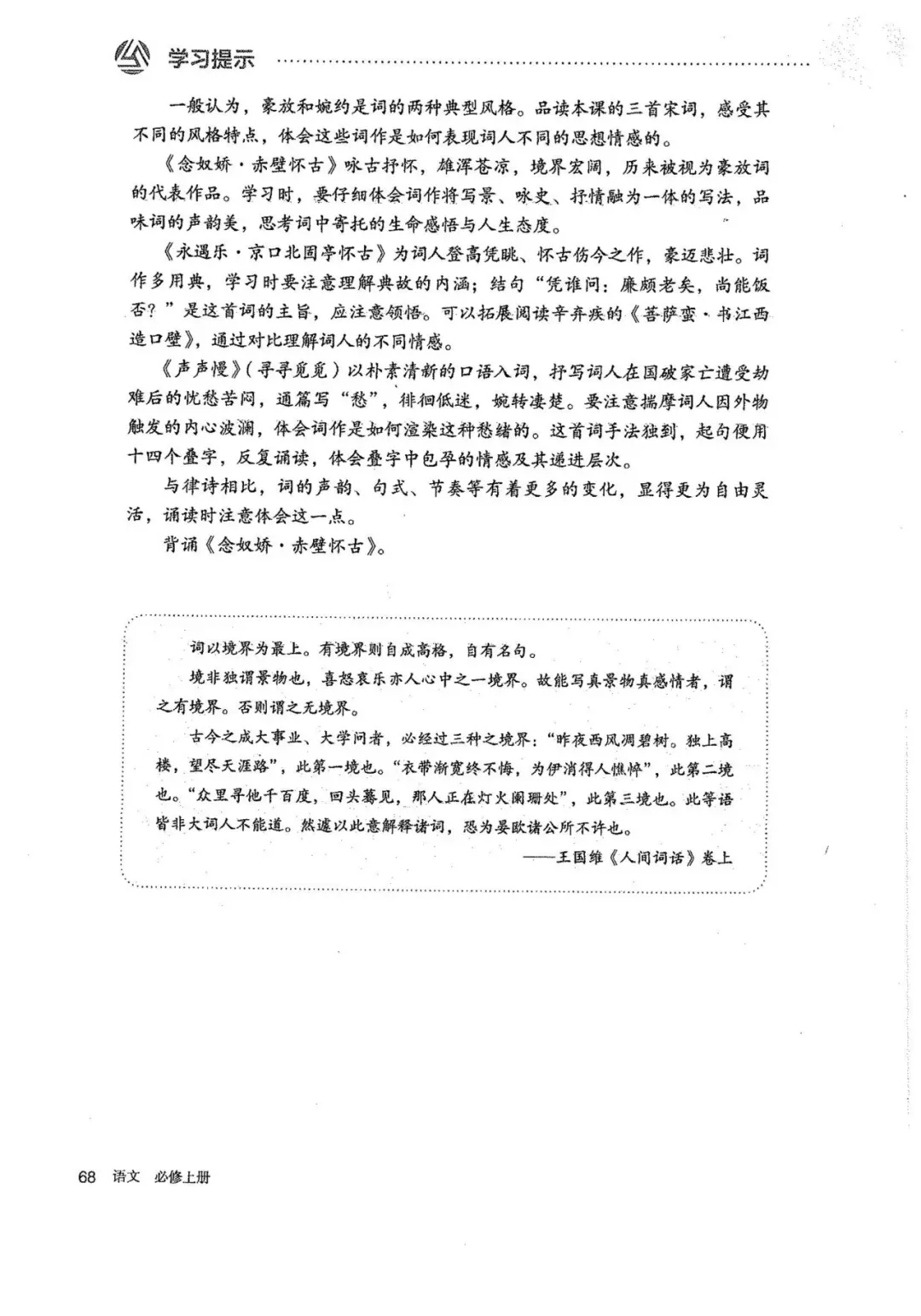 学习提示

一般认为，豪放和婉约是词的两种典型风格。品读本课的三首宋词，感受其不同的风格特点，体会这些词作是如何表现词人不同的思想情感的。

《念奴娇·赤壁怀古》咏古抒怀，雄浑苍凉，境界宏阔，历来被视为豪放词的代表作品。学习时，要仔细体会词作将写景、咏史、抒情融为一体的写法，品味词的声韵美，思考词中寄托的生命感悟与人生态度。

《永遇乐·京口北固亭怀古》为词人登高凭眺、怀古伤今之作，豪迈悲壮。词作多用典，学习时要注意理解典故的内涵；结句“凭谁问：廉颇老矣，尚能饭否？”是这首词的主旨，应注意领悟。可以拓展阅读辛弃疾的《菩萨蛮·书江西造口壁》，通过对比理解词人的不同情感。

《声声慢》（寻寻觅觅）以朴素清新的口语入词，抒写词人在国破家亡遭受劫难后的忧愁苦闷，通篇写“愁”，徘徊低迷，婉转凄楚。要注意揣摩词人因外物触发的内心波澜，体会词作是如何渲染这种愁绪的。这首词手法独到，起句便用十四个叠字，反复诵读，体会叠字中包孕的情感及其递进层次。

与律诗相比，词的声韵、句式、节奏等有着更多的变化，显得更为自由灵活，诵读时注意体会这一点。

背诵《念奴娇·赤壁怀古》。

词以境界为最上。有境界则自成高格，自有名句。

境非独谓景物也，喜怒哀乐亦人心中之一境界。故能写真景物真感情者，谓之有境界。否则谓之无境界。

古今之成大事业、大学问者，必经过三种之境界：“昨夜西风凋碧树。独上高楼，望尽天涯路”，此第一境也。“衣带渐宽终不悔，为伊消得人憔悴”，此第二境也。“众里寻他千百度，回头蓦见，那人正在灯火阑珊处”，此第三境也。此等语皆非大词人不能道。然遽以此意解释诸词，恐为晏欧诸公所不许也。

——王国维《人间词话》卷上

68 语文 必修上册